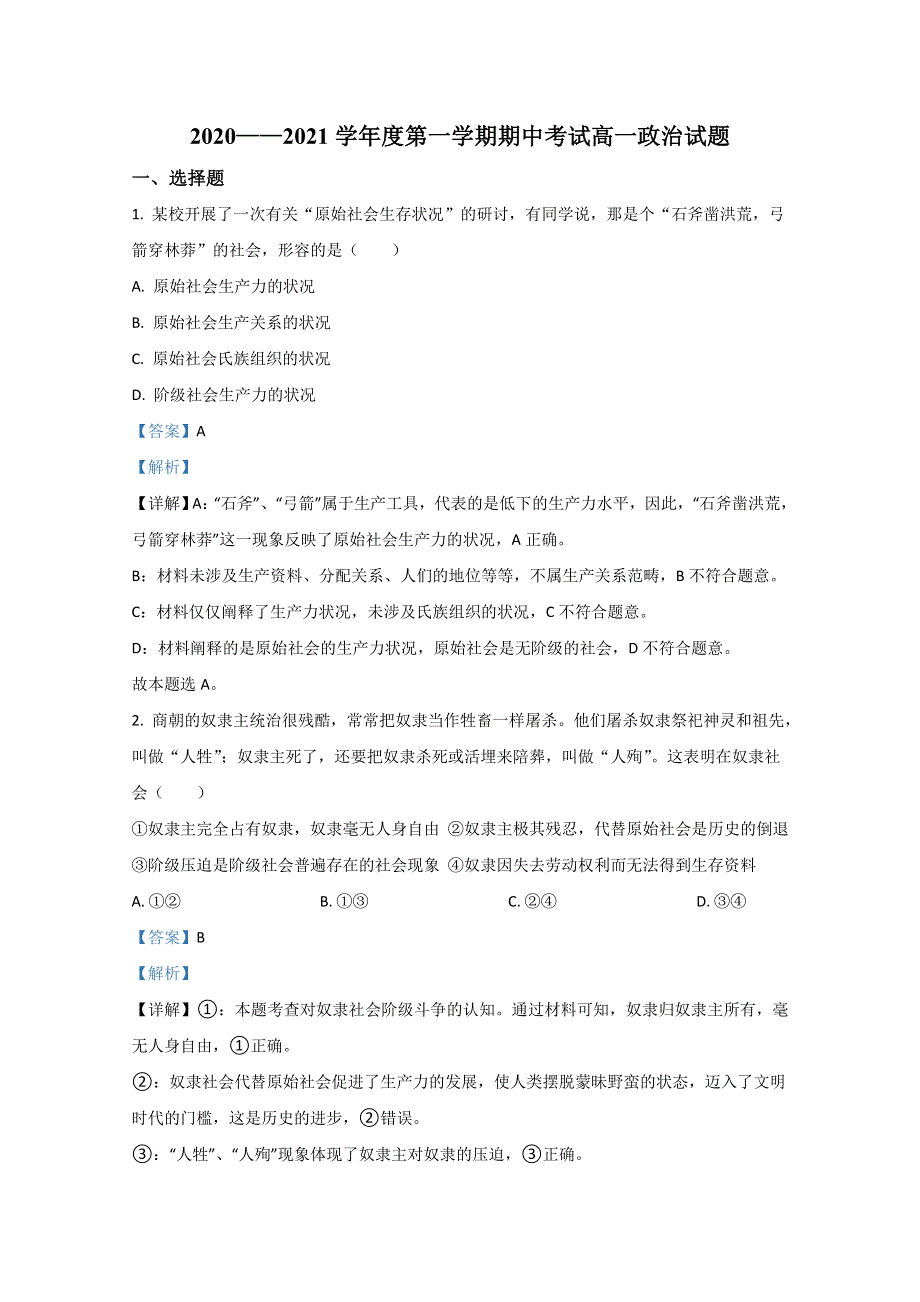 2020——2021 学年度第一学期期中考试高一政治试题

一、选择题

1. 某校开展了一次有关“原始社会生存状况”的研讨，有同学说，那是个“石斧凿洪荒，弓箭穿林莽”的社会，形容的是（　　）

A. 原始社会生产力的状况

B. 原始社会生产关系的状况

C. 原始社会氏族组织的状况

D. 阶级社会生产力的状况

【答案】A

【解析】

【详解】A：“石斧”、“弓箭”属于生产工具，代表的是低下的生产力水平，因此，“石斧凿洪荒，弓箭穿林莽”这一现象反映了原始社会生产力的状况，A 正确。

B：材料未涉及生产资料、分配关系、人们的地位等等，不属生产关系范畴，B 不符合题意。

C：材料仅仅阐释了生产力状况，未涉及氏族组织的状况，C 不符合题意。

D：材料阐释的是原始社会的生产力状况，原始社会是无阶级的社会，D 不符合题意。

故本题选 A。

2. 商朝的奴隶主统治很残酷，常常把奴隶当作牲畜一样屠杀。他们屠杀奴隶祭祀神灵和祖先，叫做“人牲”；奴隶主死了，还要把奴隶杀死或活埋来陪葬，叫做“人殉”。这表明在奴隶社会（　　）

①奴隶主完全占有奴隶，奴隶毫无人身自由 ②奴隶主极其残忍，代替原始社会是历史的倒退 ③阶级压迫是阶级社会普遍存在的社会现象 ④奴隶因失去劳动权利而无法得到生存资料

A. ①②　　B. ①③　　C. ②④　　D. ③④

【答案】B

【解析】

【详解】①：本题考查对奴隶社会阶级斗争的认知。通过材料可知，奴隶归奴隶主所有，毫无人身自由，①正确。

②：奴隶社会代替原始社会促进了生产力的发展，使人类摆脱蒙昧野蛮的状态，迈入了文明时代的门槛，这是历史的进步，②错误。

③：“人牲”、“人殉”现象体现了奴隶主对奴隶的压迫，③正确。